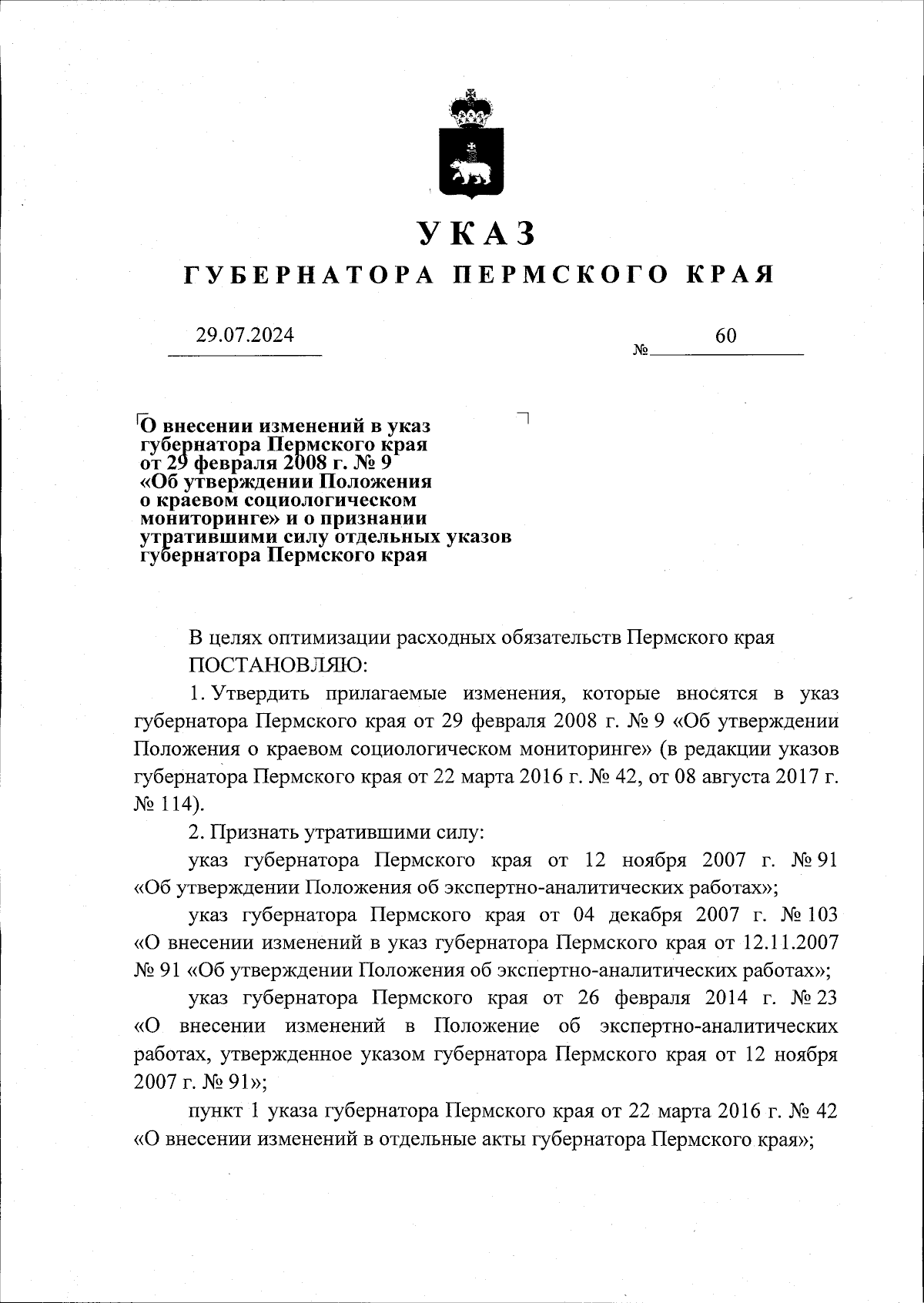 УКАЗ
ГУБЕРНАТОРА ПЕРМСКОГО КРАЯ

29.07.2024 № 60

О внесении изменений в указ губернатора Пермского края от 29 февраля 2008 г. № 9 «Об утверждении Положения о краевом социологическом мониторинге» и о признании утратившими силу отдельных указов губернатора Пермского края

В целях оптимизации расходных обязательств Пермского края
ПОСТАНОВЛЯЮ:

1. Утвердить прилагаемые изменения, которые вносятся в указ губернатора Пермского края от 29 февраля 2008 г. № 9 «Об утверждении Положения о краевом социологическом мониторинге» (в редакции указов губернатора Пермского края от 22 марта 2016 г. № 42, от 08 августа 2017 г. № 114).

2. Признать утратившими силу:

указ губернатора Пермского края от 12 ноября 2007 г. № 91 «Об утверждении Положения об экспертно-аналитических работах»;

указ губернатора Пермского края от 04 декабря 2007 г. № 103 «О внесении изменений в указ губернатора Пермского края от 12.11.2007 № 91 «Об утверждении Положения об экспертно-аналитических работах»;

указ губернатора Пермского края от 26 февраля 2014 г. № 23 «О внесении изменений в Положение об экспертно-аналитических работах, утвержденное указом губернатора Пермского края от 12 ноября 2007 г. № 91»;

пункт 1 указа губернатора Пермского края от 22 марта 2016 г. № 42 «О внесении изменений в отдельные акты губернатора Пермского края»;